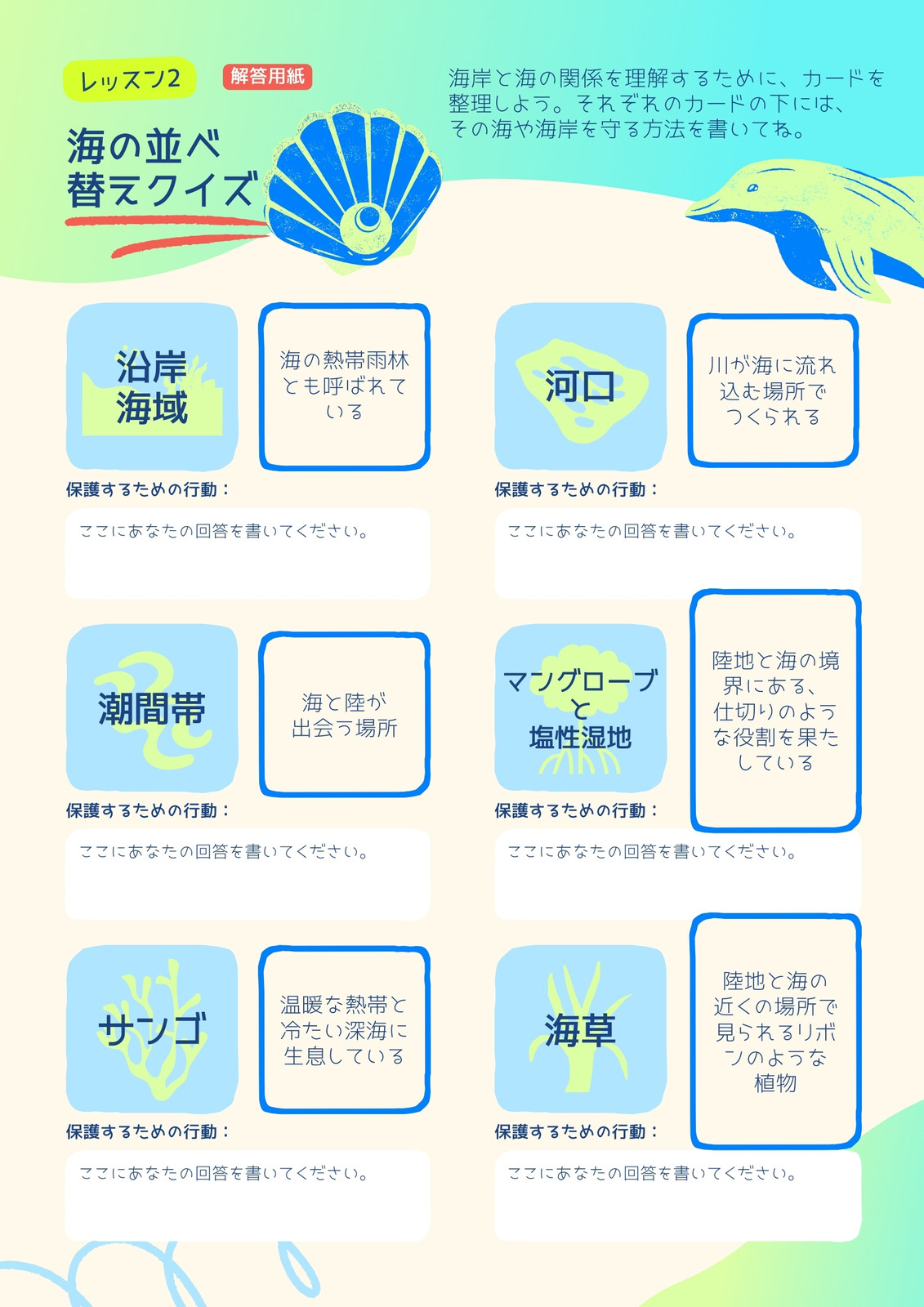 レッスン2

解答用紙

海の並べ替えクイズ

海岸と海の関係を理解するために、カードを整理しよう。それぞれのカードの下には、その海や海岸を守る方法を書いてね。

沿岸海域

海の熱帯雨林とも呼ばれている

保護するための行動：

ここにあなたの回答を書いてください。

河口

川が海に流れ込む場所でつくられる

保護するための行動：

ここにあなたの回答を書いてください。

潮間帯

海と陸が出会う場所

保護するための行動：

ここにあなたの回答を書いてください。

マングローブと塩性湿地

陸地と海の境界にある、仕切りのような役割を果たしている

保護するための行動：

ここにあなたの回答を書いてください。

サンゴ

温暖な熱帯と冷たい深海に生息している

保護するための行動：

ここにあなたの回答を書いてください。

海草

陸地と海の近くの場所で見られるリボンのような植物

保護するための行動：

ここにあなたの回答を書いてください。